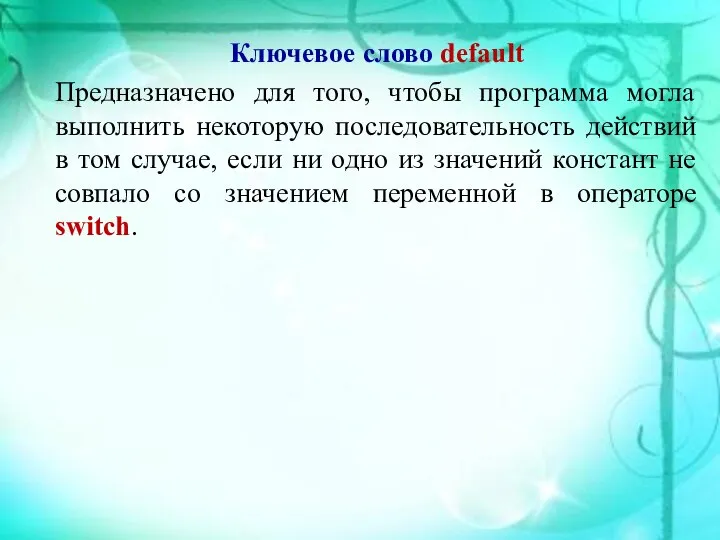 Ключевое слово default

Предназначено для того, чтобы программа могла выполнить некоторую последовательность действий в том случае, если ни одно из значений констант не совпало со значением переменной в операторе switch.